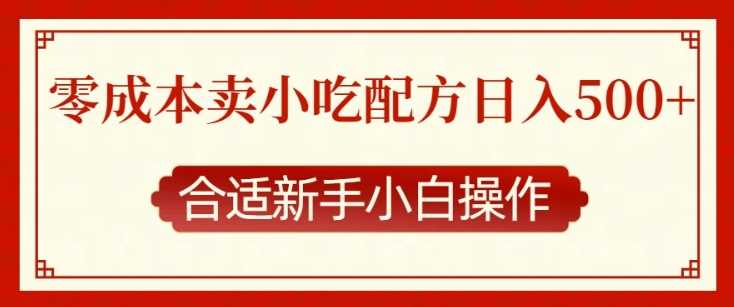 零成本卖小吃配方日入500+

合适新手小白操作